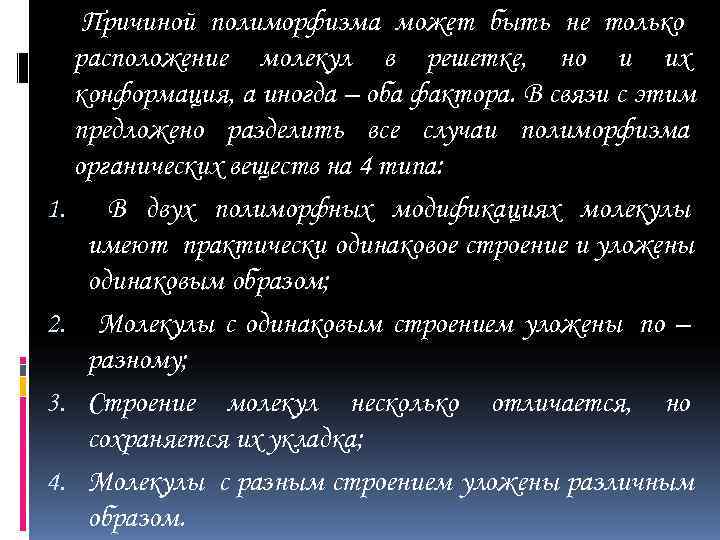 Причиной полиморфизма может быть не только расположение молекул в решетке, но и их конформация, а иногда – оба фактора. В связи с этим предложено разделить все случаи полиморфизма органических веществ на 4 типа:

1. В двух полиморфных модификациях молекулы имеют практически одинаковое строение и уложены одинаковым образом;

2. Молекулы с одинаковым строением уложены по – разному;

3. Строение молекул несколько отличается, но сохраняется их укладка;

4. Молекулы с разным строением уложены различным образом.